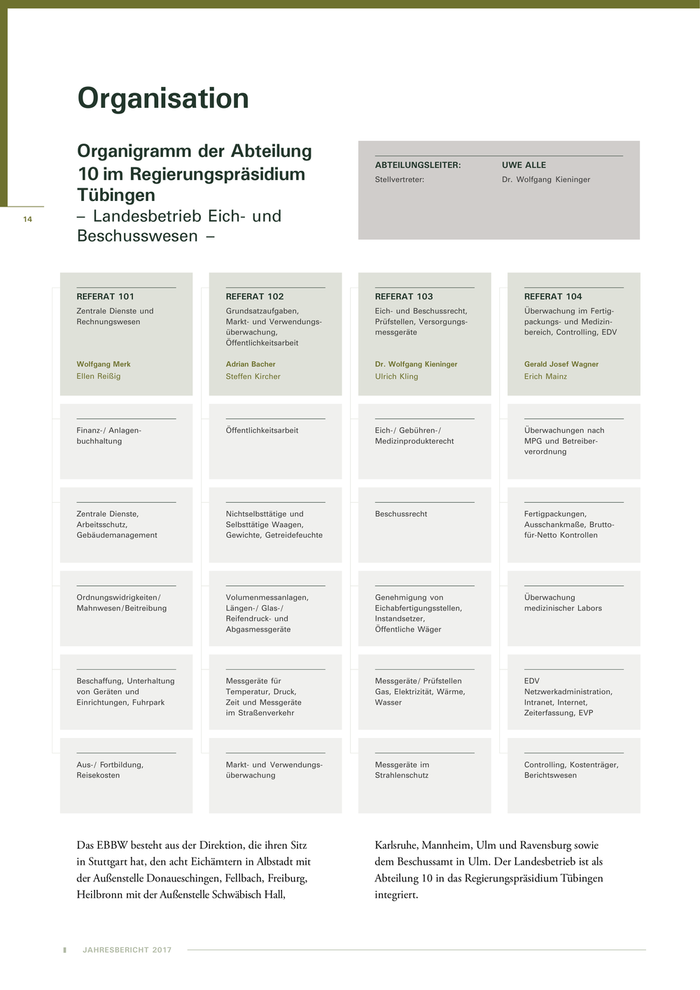 Organisation

Organigramm der Abteilung 10 im Regierungspräsidium Tübingen
– Landesbetrieb Eich- und Beschusswesen –

14

ABTEILUNGSLEITER: UWE ALLE
Stellvertreter: Dr. Wolfgang Kieninger

REFERAT 101
Zentrale Dienste und Rechnungswesen
Wolfgang Merk
Ellen Reißig

Finanz-/ Anlagenbuchhaltung

Zentrale Dienste, Arbeitsschutz, Gebäudemanagement

Ordnungswidrigkeiten/ Mahnwesen/Beitreibung

Beschaffung, Unterhaltung von Geräten und Einrichtungen, Fuhrpark

Aus-/ Fortbildung, Reisekosten

REFERAT 102
Grundsatzaufgaben, Markt- und Verwendungsüberwachung, Öffentlichkeitsarbeit
Adrian Bacher
Steffen Kircher

Öffentlichkeitsarbeit

Nichtselbsttätige und Selbsttätige Waagen, Gewichte, Getreidefeuchte

Volumenmessanlagen, Längen-/ Glas-/ Reifendruck- und Abgasmessgeräte

Messgeräte für Temperatur, Druck, Zeit und Messgeräte im Straßenverkehr

Markt- und Verwendungsüberwachung

REFERAT 103
Eich- und Beschussrecht, Prüfstellen, Versorgungsmessgeräte
Dr. Wolfgang Kieninger
Ulrich Kling

Eich-/ Gebühren-/ Medizinprodukterecht

Beschussrecht

Genehmigung von Eichabfertigungsstellen, Instandsetzer, Öffentliche Wäger

Messgeräte/ Prüfstellen Gas, Elektrizität, Wärme, Wasser

Messgeräte im Strahlenschutz

REFERAT 104
Überwachung im Fertigpackungs- und Medizinbereich, Controlling, EDV
Gerald Josef Wagner
Erich Mainz

Überwachungen nach MPG und Betreiberverordnung

Fertigpackungen, Ausschankmaße, Brutto-für-Netto Kontrollen

Überwachung medizinischer Labors

EDV Netzwerkadministration, Intranet, Internet, Zeiterfassung, EVP

Controlling, Kostenträger, Berichtswesen

Das EBBW besteht aus der Direktion, die ihren Sitz in Stuttgart hat, den acht Eichämtern in Albstadt mit der Außenstelle Donaueschingen, Fellbach, Freiburg, Heilbronn mit der Außenstelle Schwäbisch Hall, Karlsruhe, Mannheim, Ulm und Ravensburg sowie dem Beschussamt in Ulm. Der Landesbetrieb ist als Abteilung 10 in das Regierungspräsidium Tübingen integriert.

JAHRESBERICHT 2017